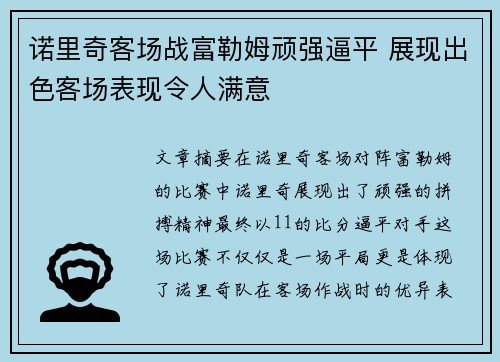 诺里奇客场战富勒姆顽强逼平 展现出色客场表现令人满意

文章摘要在诺里奇客场对阵富勒姆的比赛中诺里奇展现出了顽强的拼搏精神最终以11的比分逼平对手这场比赛不仅仅是一场平局更是体现了诺里奇队在客场作战时的优异表